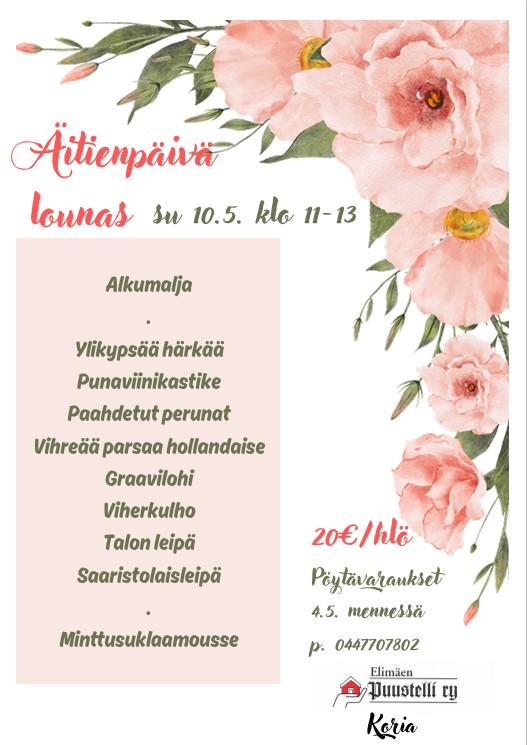 Äitienpäivä

lounas su 10.5. klo 11-13

Alkumalja

.

Ylikypsää härkää

Punaviinikastike

Paahdetut perunat

Vihreää parsaa hollandaise

Graavilohi

Viherkulho

Talon leipä

Saaristolaisleipä

.

Minttusuklaamousse

20€/hlö

Pöytävaraukset

4.5. mennessä

p. 0447707802

Elimäen

Puustelli ry

Koria